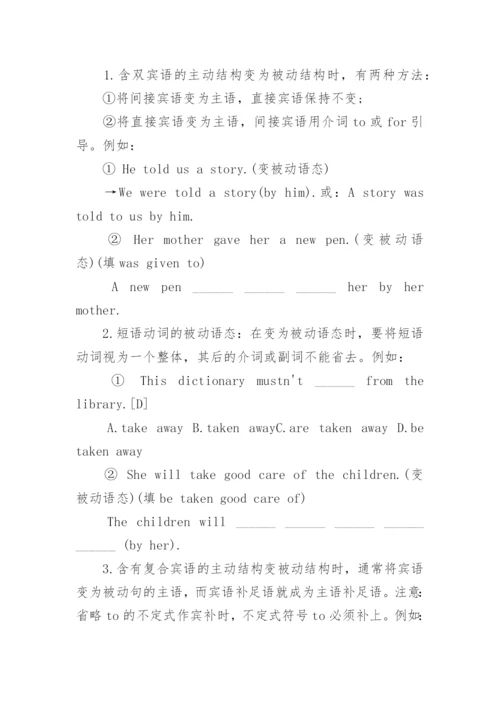 1.含双宾语的主动结构变为被动结构时，有两种方法：

①将间接宾语变为主语，直接宾语保持不变；

②将直接宾语变为主语，间接宾语用介词 to 或 for 引导。例如：

① He told us a story.(变被动语态)

→We were told a story(by him).或：A story was told to us by him.

② Her mother gave her a new pen.(变被动语态)(填 was given to)

A new pen ______ ______ ______ her by her mother.

2.短语动词的被动语态：在变为被动语态时，要将短语动词视为一个整体，其后的介词或副词不能省去。例如：

① This dictionary mustn't ______ from the library.[D]

A.take away B.taken awayC.are taken away D.be taken away

② She will take good care of the children.(变被动语态)(填 be taken good care of)

The children will ______ ______ ______ ______ ______ (by her).

3.含有复合宾语的主动结构变被动结构时，通常将宾语变为被动句的主语，而宾语补足语就成为主语补足语。注意：省略 to 的不定式作宾补时，不定式符号 to 必须补上。例如：